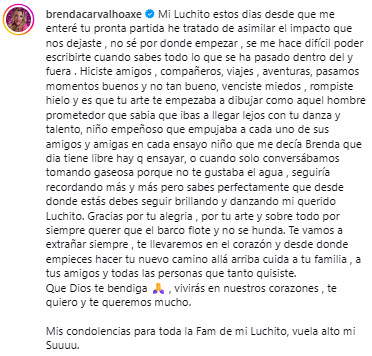 brendacarvalhoaxe Mi Luchito estos dias desde que me enteré tu pronta partida he tratado de asimilar el impacto que nos dejaste , no sé por donde empezar , se me hace difícil poder escribirte cuando sabes todo lo que se ha pasado dentro del y fuera . Hiciste amigos , compañeros, viajes , aventuras, pasamos momentos buenos y no tan bueno, venciste miedos , rompiste hielo y es que tu arte te empezaba a dibujar como aquel hombre prometedor que sabia que ibas a llegar lejos con tu danza y talento, niño empeñoso que empujaba a cada uno de sus amigos y amigas en cada ensayo niño que me decía Brenda que dia tiene libre hay q ensayar, o cuando solo conversábamos tomando gaseosa porque no te gustaba el agua , seguiría recordando más y más pero sabes perfectamente que desde donde estás debes seguir brillando y danzando mi querido Luchito. Gracias por tu alegria , por tu arte y sobre todo por siempre querer que el barco flote y no se hunda. Te vamos a extrañar siempre , te llevaremos en el corazón y desde donde empieces hacer tu nuevo camino allá arriba cuida a tu familia , a tus amigos y todas las personas que tanto quisiste.
Que Dios te bendiga 🙏 , vivirás en nuestros corazones , te quiero y te queremos mucho.

Mis condolencias para toda la Fam de mi Luchito, vuela alto mi Suuuu.